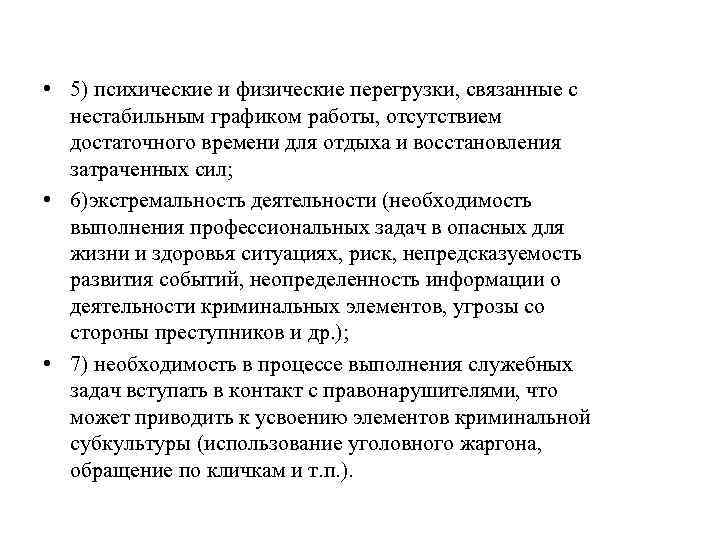 • 5) психические и физические перегрузки, связанные с нестабильным графиком работы, отсутствием достаточного времени для отдыха и восстановления затраченных сил;

• 6)экстремальность деятельности (необходимость выполнения профессиональных задач в опасных для жизни и здоровья ситуациях, риск, непредсказуемость развития событий, неопределенность информации о деятельности криминальных элементов, угрозы со стороны преступников и др.);

• 7) необходимость в процессе выполнения служебных задач вступать в контакт с правонарушителями, что может приводить к усвоению элементов криминальной субкультуры (использование уголовного жаргона, обращение по кличкам и т.п.).